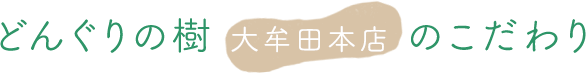 どんぐりの樹 大牟田本店 のこだわり